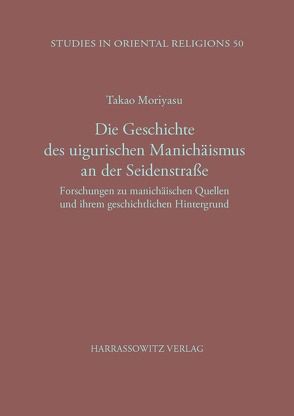 STUDIES IN ORIENTAL RELIGIONS 50

Takao Moriyasu

Die Geschichte des uigurischen Manichäismus an der Seidenstraße

Forschungen zu manichäischen Quellen und ihrem geschichtlichen Hintergrund

HARRASSOWITZ VERLAG